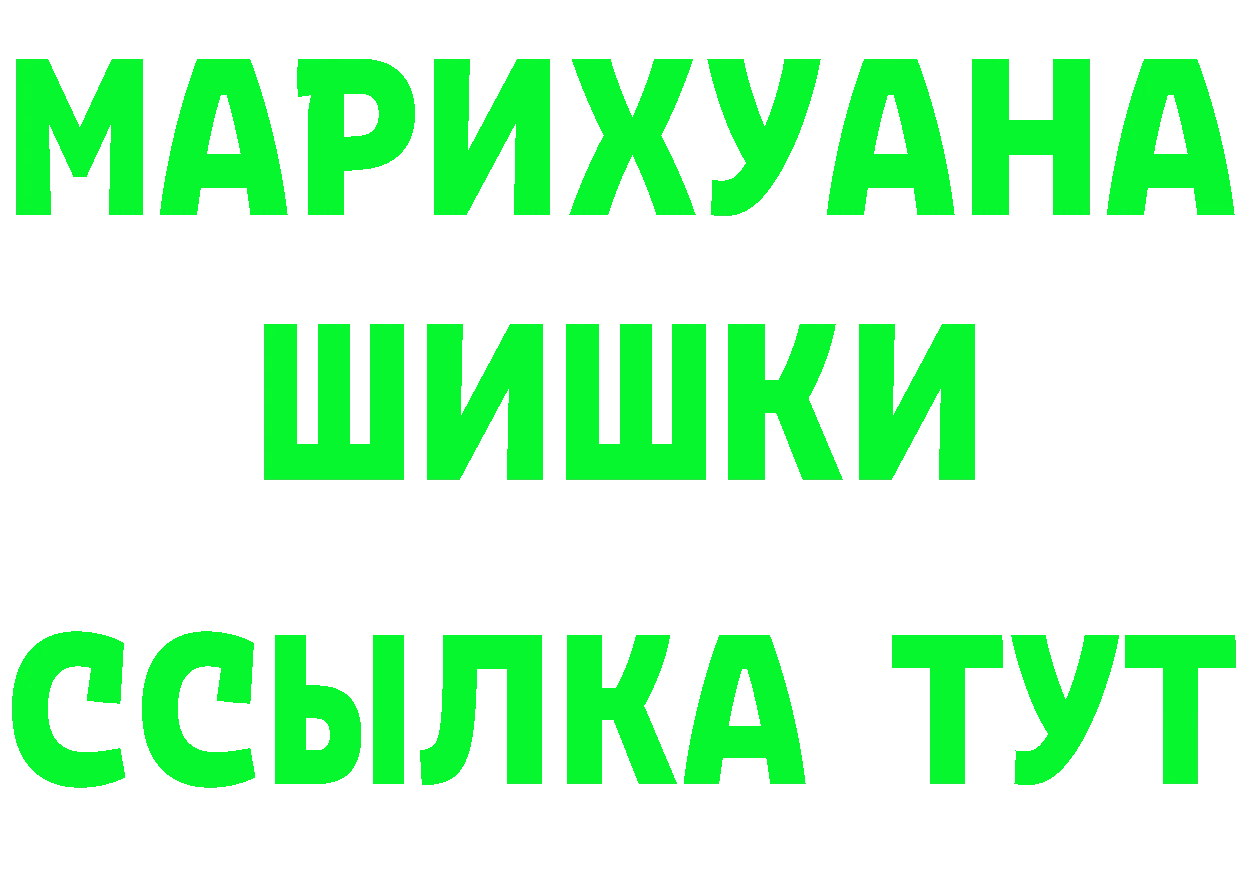 МАРИХУАНА
ШИШКИ
ССЫЛКА ТУТ